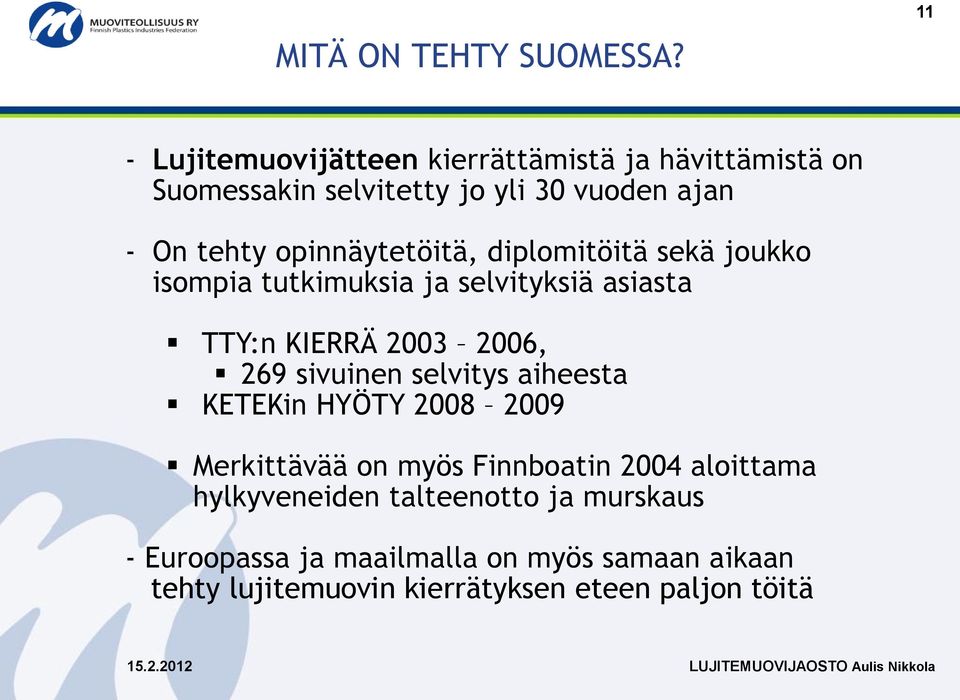 MUOVITEOLLISUUS RY
Finnish Plastics Industries Federation

11

MITÄ ON TEHTY SUOMESSA?

- Lujitemuovijätteen kierrättämistä ja hävittämistä on Suomessakin selvitetty jo yli 30 vuoden ajan

- On tehty opinnäytetöitä, diplomitöitä sekä joukko isompia tutkimuksia ja selvityksiä asiasta

▪ TTY:n KIERRÄ 2003 – 2006,
▪ 269 sivuinen selvitys aiheesta
▪ KETEKin HYÖTY 2008 – 2009

▪ Merkittävää on myös Finnboatin 2004 aloittama hylkyveneiden talteenotto ja murskaus

- Euroopassa ja maailmalla on myös samaan aikaan tehty lujitemuovin kierrätyksen eteen paljon töitä

15.2.2012

LUJITEMUOVIJAOSTO Aulis Nikkola